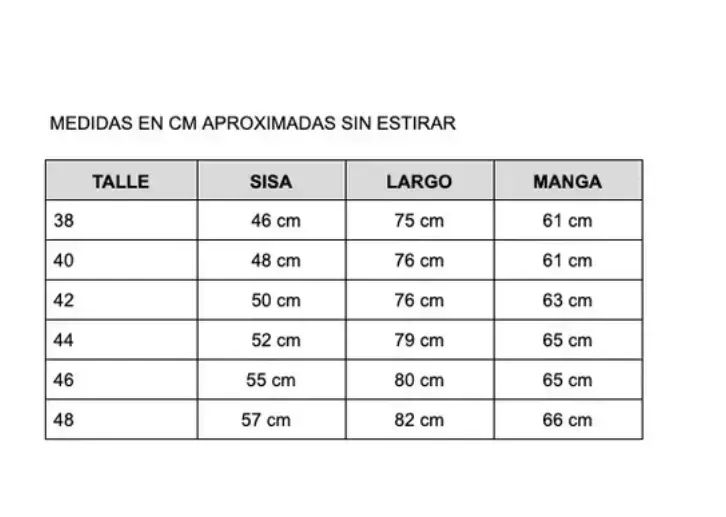 MEDIDAS EN CM APROXIMADAS SIN ESTIRAR

| TALLE | SISA | LARGO | MANGA |
|---|---|---|---|
| 38 | 46 cm | 75 cm | 61 cm |
| 40 | 48 cm | 76 cm | 61 cm |
| 42 | 50 cm | 76 cm | 63 cm |
| 44 | 52 cm | 79 cm | 65 cm |
| 46 | 55 cm | 80 cm | 65 cm |
| 48 | 57 cm | 82 cm | 66 cm |